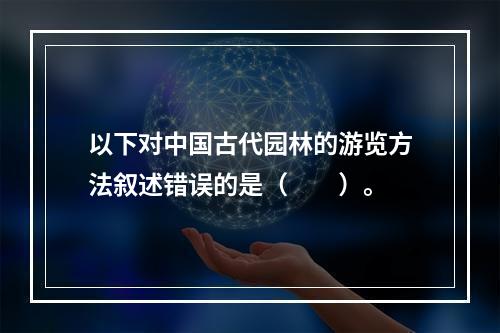 以下对中国古代园林的游览方法叙述错误的是（　　）。